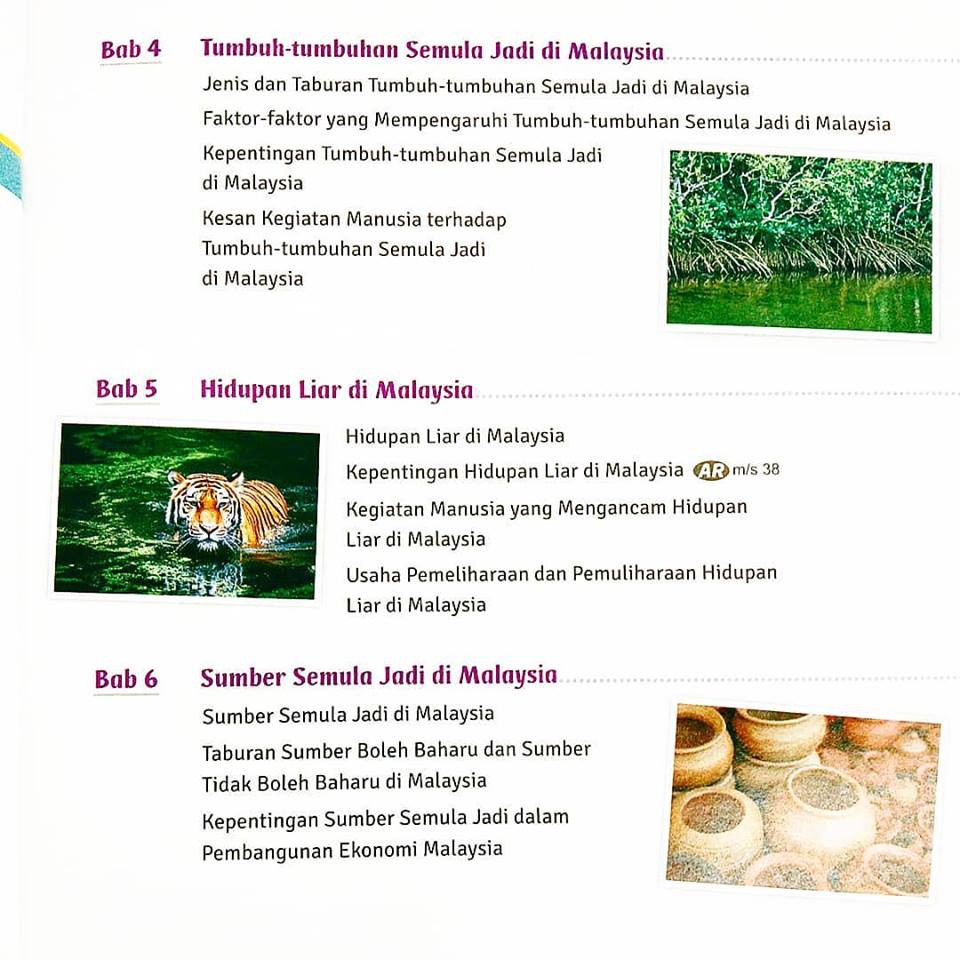 Bab 4 Tumbuh-tumbuhan Semula Jadi di Malaysia

Jenis dan Taburan Tumbuh-tumbuhan Semula Jadi di Malaysia

Faktor-faktor yang Mempengaruhi Tumbuh-tumbuhan Semula Jadi di Malaysia

Kepentingan Tumbuh-tumbuhan Semula Jadi di Malaysia

Kesan Kegiatan Manusia terhadap Tumbuh-tumbuhan Semula Jadi di Malaysia

Bab 5 Hidupan Liar di Malaysia

Hidupan Liar di Malaysia

Kepentingan Hidupan Liar di Malaysia AR m/s 38

Kegiatan Manusia yang Mengancam Hidupan Liar di Malaysia

Usaha Pemeliharaan dan Pemuliharaan Hidupan Liar di Malaysia

Bab 6 Sumber Semula Jadi di Malaysia

Sumber Semula Jadi di Malaysia

Taburan Sumber Boleh Baharu dan Sumber Tidak Boleh Baharu di Malaysia

Kepentingan Sumber Semula Jadi dalam Pembangunan Ekonomi Malaysia